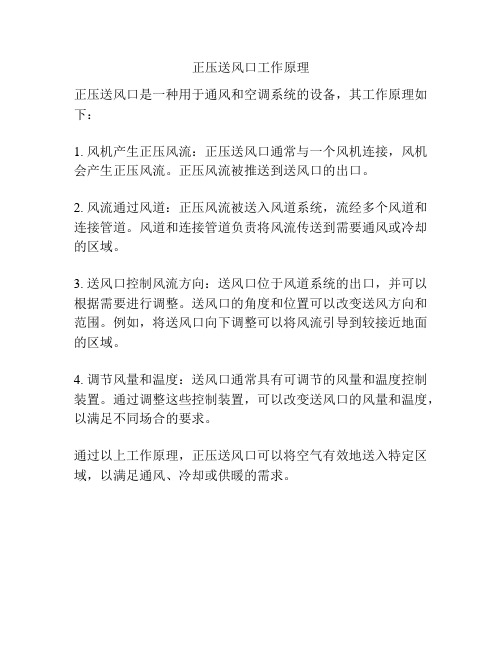 正压送风口工作原理

正压送风口是一种用于通风和空调系统的设备，其工作原理如下：

1. 风机产生正压风流：正压送风口通常与一个风机连接，风机会产生正压风流。正压风流被推送到送风口的出口。

2. 风流通过风道：正压风流被送入风道系统，流经多个风道和连接管道。风道和连接管道负责将风流传送到需要通风或冷却的区域。

3. 送风口控制风流方向：送风口位于风道系统的出口，并可以根据需要进行调整。送风口的角度和位置可以改变送风方向和范围。例如，将送风口向下调整可以将风流引导到较接近地面的区域。

4. 调节风量和温度：送风口通常具有可调节的风量和温度控制装置。通过调整这些控制装置，可以改变送风口的风量和温度，以满足不同场合的要求。

通过以上工作原理，正压送风口可以将空气有效地送入特定区域，以满足通风、冷却或供暖的需求。